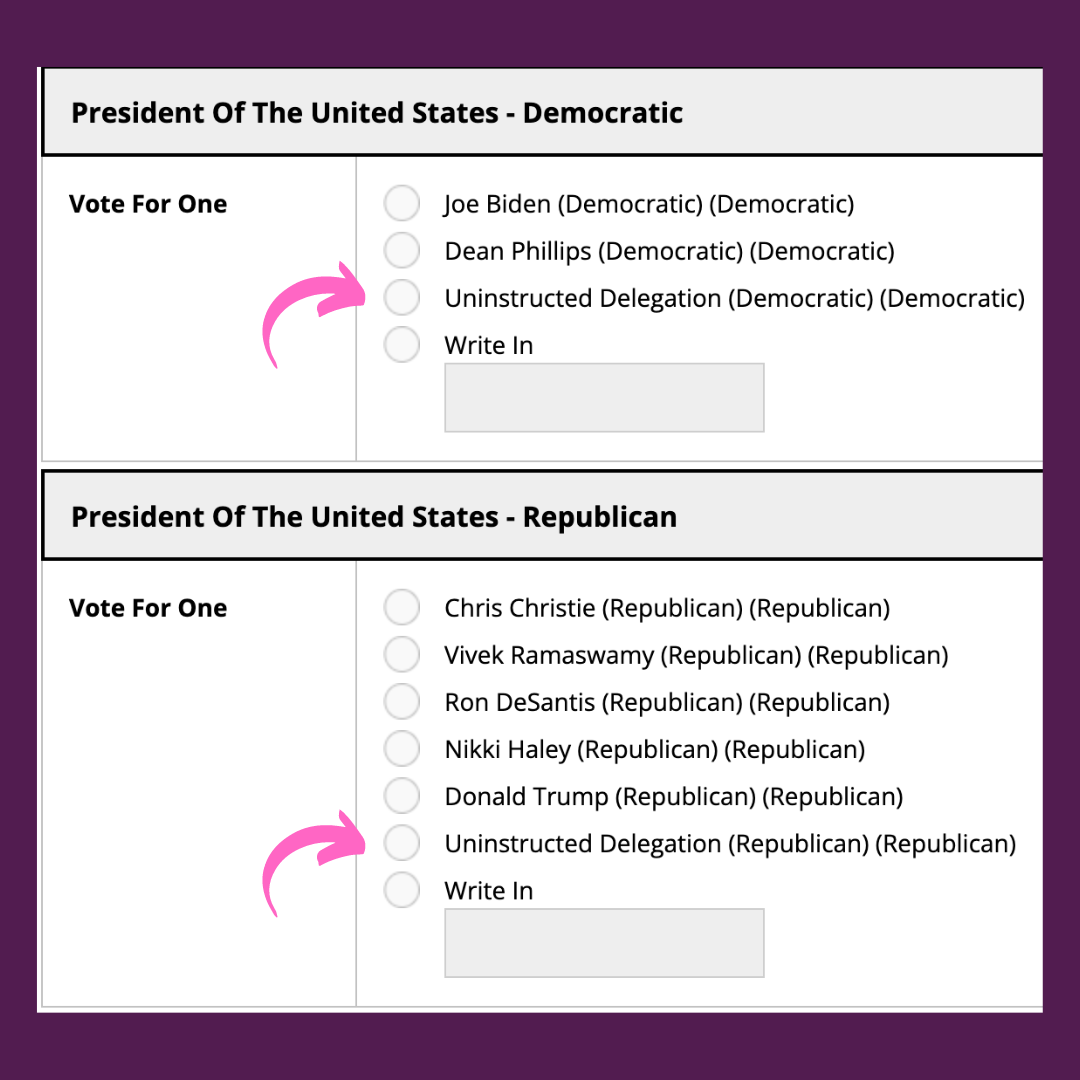 President Of The United States - Democratic

Vote For One

Joe Biden (Democratic) (Democratic)
Dean Phillips (Democratic) (Democratic)
Uninstructed Delegation (Democratic) (Democratic)
Write In

President Of The United States - Republican

Vote For One

Chris Christie (Republican) (Republican)
Vivek Ramaswamy (Republican) (Republican)
Ron DeSantis (Republican) (Republican)
Nikki Haley (Republican) (Republican)
Donald Trump (Republican) (Republican)
Uninstructed Delegation (Republican) (Republican)
Write In